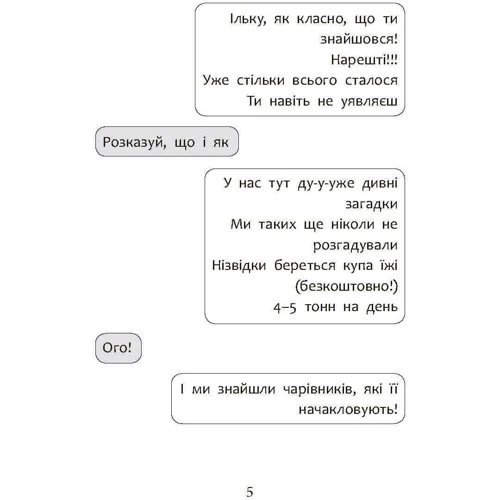 Ільку, як класно, що ти знайшовся!
Нарешті!!!
Уже стільки всього сталося
Ти навіть не уявляєш

Розказуй, що і як

У нас тут ду-у-уже дивні загадки
Ми таких ще ніколи не розгадували
Нізвідки береться купа їжі (безкоштовно!)
4–5 тонн на день

Ого!

І ми знайшли чарівників, які її начакловують!

5